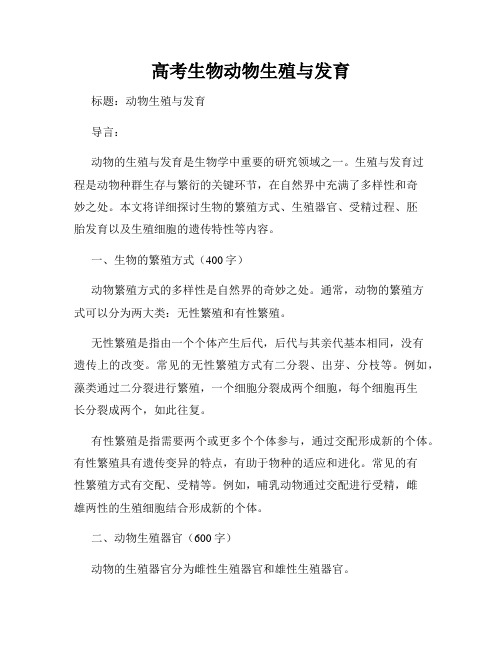 高考生物动物生殖与发育

标题：动物生殖与发育

导言：

动物的生殖与发育是生物学中重要的研究领域之一。生殖与发育过程是动物种群生存与繁衍的关键环节，在自然界中充满了多样性和奇妙之处。本文将详细探讨生物的繁殖方式、生殖器官、受精过程、胚胎发育以及生殖细胞的遗传特性等内容。

一、生物的繁殖方式（400字）

动物繁殖方式的多样性是自然界的奇妙之处。通常，动物的繁殖方式可以分为两大类：无性繁殖和有性繁殖。

无性繁殖是指由一个个体产生后代，后代与其亲代基本相同，没有遗传上的改变。常见的无性繁殖方式有二分裂、出芽、分枝等。例如，藻类通过二分裂进行繁殖，一个细胞分裂成两个细胞，每个细胞再生长分裂成两个，如此往复。

有性繁殖是指需要两个或更多个个体参与，通过交配形成新的个体。有性繁殖具有遗传变异的特点，有助于物种的适应和进化。常见的有性繁殖方式有交配、受精等。例如，哺乳动物通过交配进行受精，雌雄两性的生殖细胞结合形成新的个体。

二、动物生殖器官（600字）

动物的生殖器官分为雌性生殖器官和雄性生殖器官。